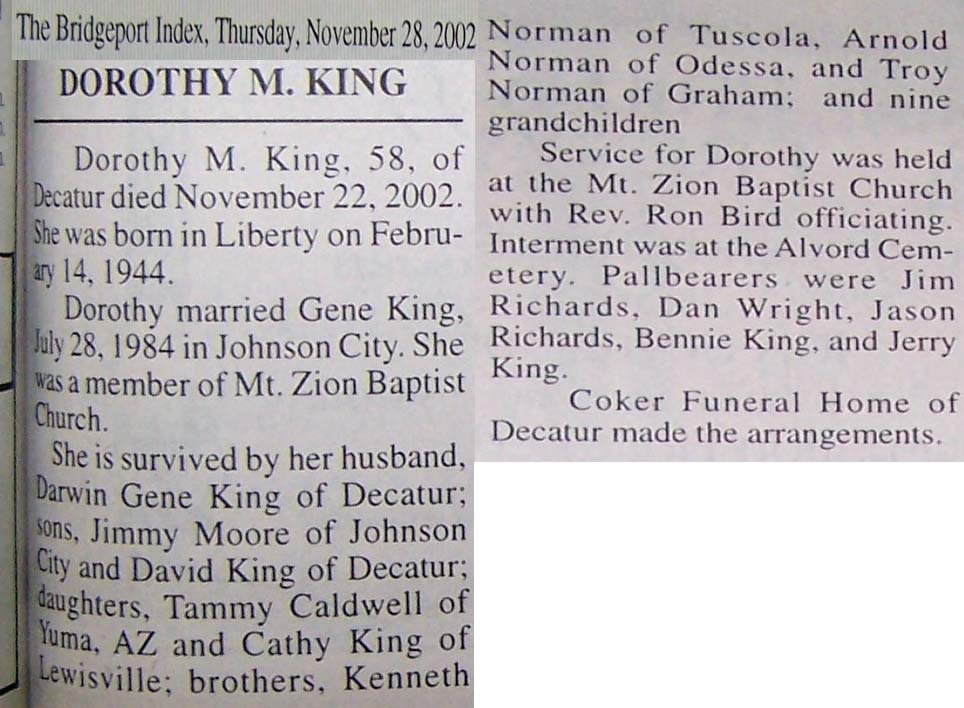 The Bridgeport Index, Thursday, November 28, 2002

DOROTHY M. KING

Dorothy M. King, 58, of Decatur died November 22, 2002. She was born in Liberty on February 14, 1944.

Dorothy married Gene King, July 28, 1984 in Johnson City. She was a member of Mt. Zion Baptist Church.

She is survived by her husband, Darwin Gene King of Decatur; sons, Jimmy Moore of Johnson City and David King of Decatur; daughters, Tammy Caldwell of Yuma, AZ and Cathy King of Lewisville; brothers, Kenneth Norman of Tuscola, Arnold Norman of Odessa, and Troy Norman of Graham; and nine grandchildren

Service for Dorothy was held at the Mt. Zion Baptist Church with Rev. Ron Bird officiating. Interment was at the Alvord Cemetery. Pallbearers were Jim Richards, Dan Wright, Jason Richards, Bennie King, and Jerry King.

Coker Funeral Home of Decatur made the arrangements.